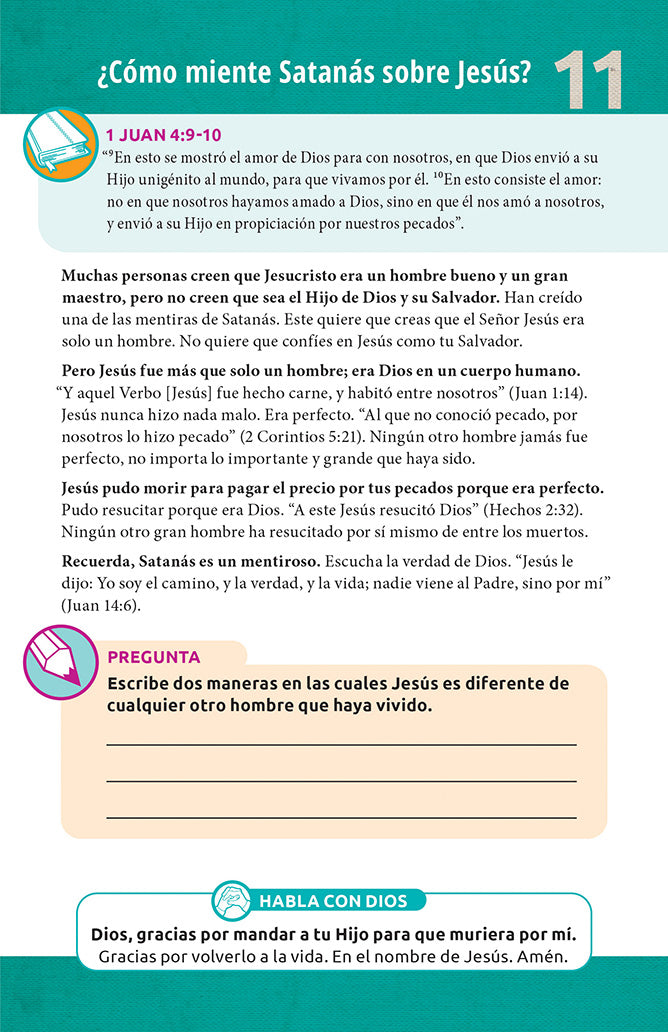 ¿Cómo miente Satanás sobre Jesús? 11

1 JUAN 4:9-10

"$^{9}$En esto se mostró el amor de Dios para con nosotros, en que Dios envió a su Hijo unigénito al mundo, para que vivamos por él. $^{10}$En esto consiste el amor: no en que nosotros hayamos amado a Dios, sino en que él nos amó a nosotros, y envió a su Hijo en propiciación por nuestros pecados".

Muchas personas creen que Jesucristo era un hombre bueno y un gran maestro, pero no creen que sea el Hijo de Dios y su Salvador. Han creído una de las mentiras de Satanás. Este quiere que creas que el Señor Jesús era solo un hombre. No quiere que confíes en Jesús como tu Salvador.

Pero Jesús fue más que solo un hombre; era Dios en un cuerpo humano. "Y aquel Verbo [Jesús] fue hecho carne, y habitó entre nosotros" (Juan 1:14). Jesús nunca hizo nada malo. Era perfecto. "Al que no conoció pecado, por nosotros lo hizo pecado" (2 Corintios 5:21). Ningún otro hombre jamás fue perfecto, no importa lo importante y grande que haya sido.

Jesús pudo morir para pagar el precio por tus pecados porque era perfecto. Pudo resucitar porque era Dios. "A este Jesús resucitó Dios" (Hechos 2:32). Ningún otro gran hombre ha resucitado por sí mismo de entre los muertos.

Recuerda, Satanás es un mentiroso. Escucha la verdad de Dios. "Jesús le dijo: Yo soy el camino, y la verdad, y la vida; nadie viene al Padre, sino por mí" (Juan 14:6).

PREGUNTA

Escribe dos maneras en las cuales Jesús es diferente de cualquier otro hombre que haya vivido.

____

____

____

HABLA CON DIOS

Dios, gracias por mandar a tu Hijo para que muriera por mí.
Gracias por volverlo a la vida. En el nombre de Jesús. Amén.